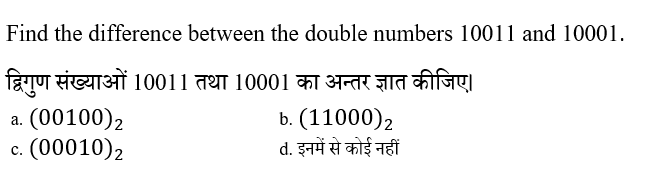 Find the difference between the double numbers 10011 and 10001.

द्विगुण संख्याओं 10011 तथा 10001 का अन्तर ज्ञात कीजिए।

a. $(00100)_2$
b. $(11000)_2$
c. $(00010)_2$
d. इनमें से कोई नहीं